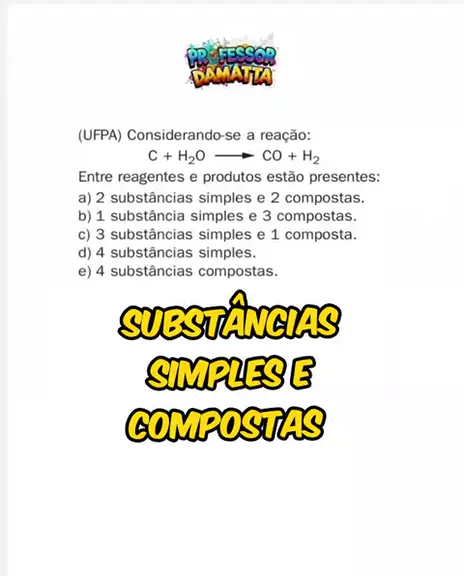 PROFESSOR DAMATTA

(UFPA) Considerando-se a reação:

$C + H_2O \longrightarrow CO + H_2$

Entre reagentes e produtos estão presentes:
a) 2 substâncias simples e 2 compostas.
b) 1 substância simples e 3 compostas.
c) 3 substâncias simples e 1 composta.
d) 4 substâncias simples.
e) 4 substâncias compostas.

SUBSTÂNCIAS SIMPLES E COMPOSTAS